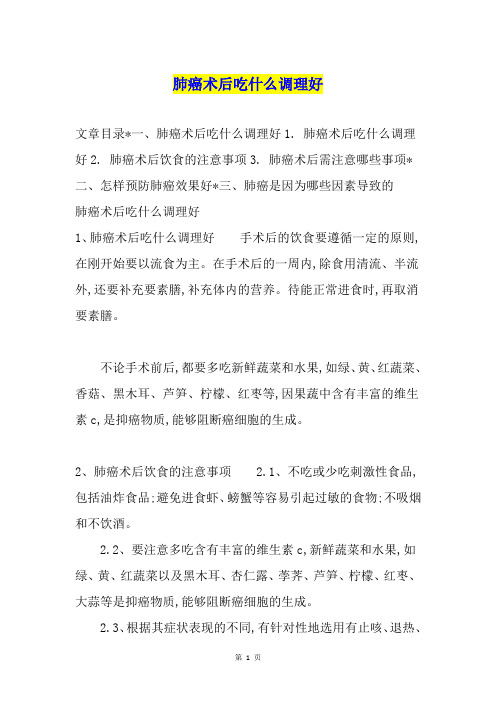 肺癌术后吃什么调理好

文章目录*一、肺癌术后吃什么调理好 1. 肺癌术后吃什么调理好 2. 肺癌术后饮食的注意事项 3. 肺癌术后需注意哪些事项*二、怎样预防肺癌效果好*三、肺癌是因为哪些因素导致的
肺癌术后吃什么调理好
1、肺癌术后吃什么调理好　　手术后的饮食要遵循一定的原则,在刚开始要以流食为主。在手术后的一周内,除食用清流、半流外,还要补充要素膳,补充体内的营养。待能正常进食时,再取消要素膳。

不论手术前后,都要多吃新鲜蔬菜和水果,如绿、黄、红蔬菜、香菇、黑木耳、芦笋、柠檬、红枣等,因果蔬中含有丰富的维生素 c,是抑癌物质,能够阻断癌细胞的生成。

2、肺癌术后饮食的注意事项　　2.1、不吃或少吃刺激性食品,包括油炸食品;避免进食虾、螃蟹等容易引起过敏的食物;不吸烟和不饮酒。

2.2、要注意多吃含有丰富的维生素 c,新鲜蔬菜和水果,如绿、黄、红蔬菜以及黑木耳、杏仁露、荸荠、芦笋、柠檬、红枣、大蒜等是抑癌物质,能够阻断癌细胞的生成。

2.3、根据其症状表现的不同,有针对性地选用有止咳、退热、

第 1 页